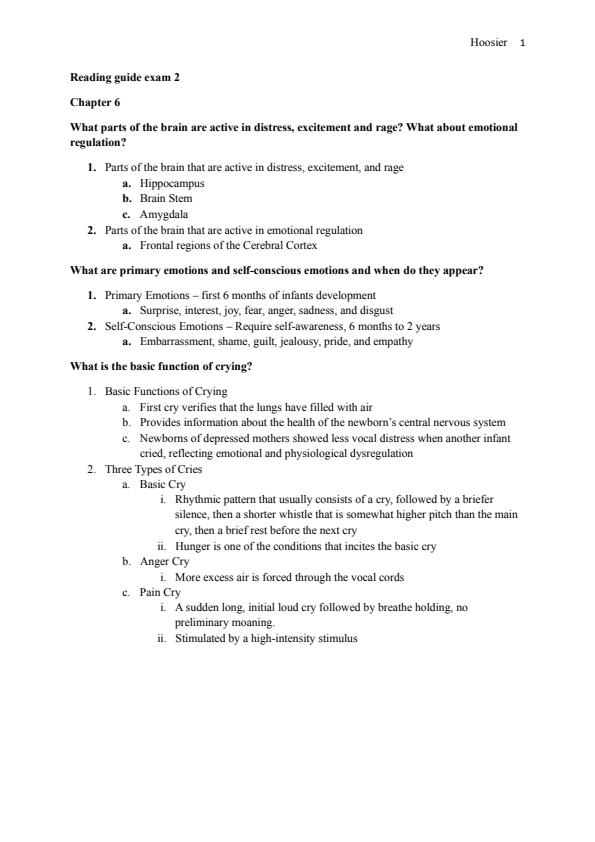 Hoosier 1

Reading guide exam 2

Chapter 6

What parts of the brain are active in distress, excitement and rage? What about emotional regulation?

1. Parts of the brain that are active in distress, excitement, and rage
   a. Hippocampus
   b. Brain Stem
   c. Amygdala
2. Parts of the brain that are active in emotional regulation
   a. Frontal regions of the Cerebral Cortex

What are primary emotions and self-conscious emotions and when do they appear?

1. Primary Emotions – first 6 months of infants development
   a. Surprise, interest, joy, fear, anger, sadness, and disgust
2. Self-Conscious Emotions – Require self-awareness, 6 months to 2 years
   a. Embarrassment, shame, guilt, jealousy, pride, and empathy

What is the basic function of crying?

1. Basic Functions of Crying
   a. First cry verifies that the lungs have filled with air
   b. Provides information about the health of the newborn's central nervous system
   c. Newborns of depressed mothers showed less vocal distress when another infant cried, reflecting emotional and physiological dysregulation
2. Three Types of Cries
   a. Basic Cry
      i. Rhythmic pattern that usually consists of a cry, followed by a briefer silence, then a shorter whistle that is somewhat higher pitch than the main cry, then a brief rest before the next cry
      ii. Hunger is one of the conditions that incites the basic cry
   b. Anger Cry
      i. More excess air is forced through the vocal cords
   c. Pain Cry
      i. A sudden long, initial loud cry followed by breathe holding, no preliminary moaning.
      ii. Stimulated by a high-intensity stimulus